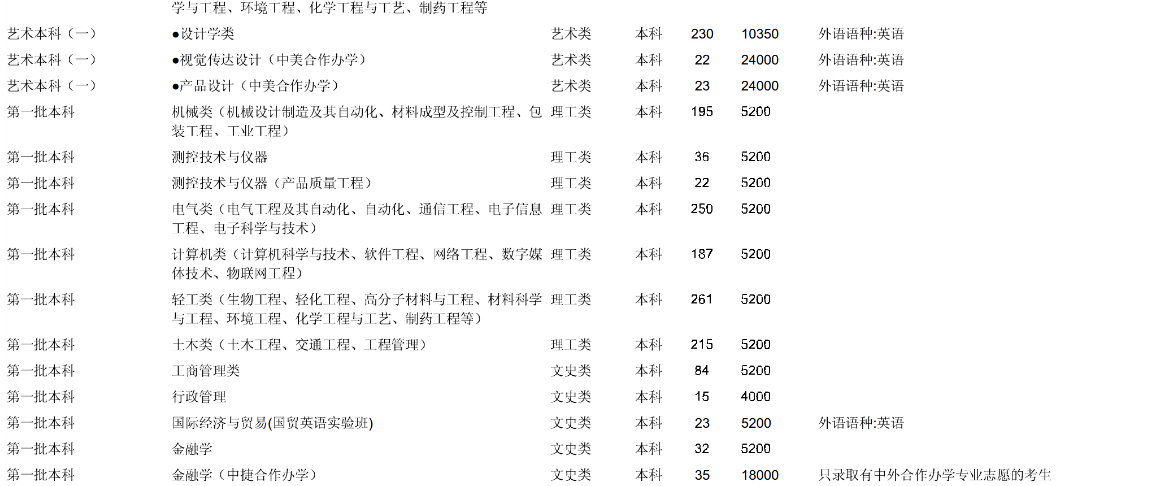 | | 学与工程、环境工程、化学工程与工艺、制药工程等 | | | | | |
|---|---|---|---|---|---|---|
| 艺术本科（一） | ●设计学类 | 艺术类 | 本科 | 230 | 10350 | 外语语种:英语 |
| 艺术本科（一） | ●视觉传达设计（中美合作办学） | 艺术类 | 本科 | 22 | 24000 | 外语语种:英语 |
| 艺术本科（一） | ●产品设计（中美合作办学） | 艺术类 | 本科 | 23 | 24000 | 外语语种:英语 |
| 第一批本科 | 机械类（机械设计制造及其自动化、材料成型及控制工程、包装工程、工业工程） | 理工类 | 本科 | 195 | 5200 | |
| 第一批本科 | 测控技术与仪器 | 理工类 | 本科 | 36 | 5200 | |
| 第一批本科 | 测控技术与仪器（产品质量工程） | 理工类 | 本科 | 22 | 5200 | |
| 第一批本科 | 电气类（电气工程及其自动化、自动化、通信工程、电子信息工程、电子科学与技术） | 理工类 | 本科 | 250 | 5200 | |
| 第一批本科 | 计算机类（计算机科学与技术、软件工程、网络工程、数字媒体技术、物联网工程） | 理工类 | 本科 | 187 | 5200 | |
| 第一批本科 | 轻工类（生物工程、轻化工程、高分子材料与工程、材料科学与工程、环境工程、化学工程与工艺、制药工程等） | 理工类 | 本科 | 261 | 5200 | |
| 第一批本科 | 土木类（土木工程、交通工程、工程管理） | 理工类 | 本科 | 215 | 5200 | |
| 第一批本科 | 工商管理类 | 文史类 | 本科 | 84 | 5200 | |
| 第一批本科 | 行政管理 | 文史类 | 本科 | 15 | 4000 | |
| 第一批本科 | 国际经济与贸易(国贸英语实验班) | 文史类 | 本科 | 23 | 5200 | 外语语种:英语 |
| 第一批本科 | 金融学 | 文史类 | 本科 | 32 | 5200 | |
| 第一批本科 | 金融学（中捷合作办学） | 文史类 | 本科 | 35 | 18000 | 只录取有中外合作办学专业志愿的考生 |